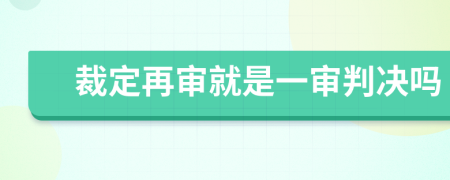 裁定再审就是一审判决吗